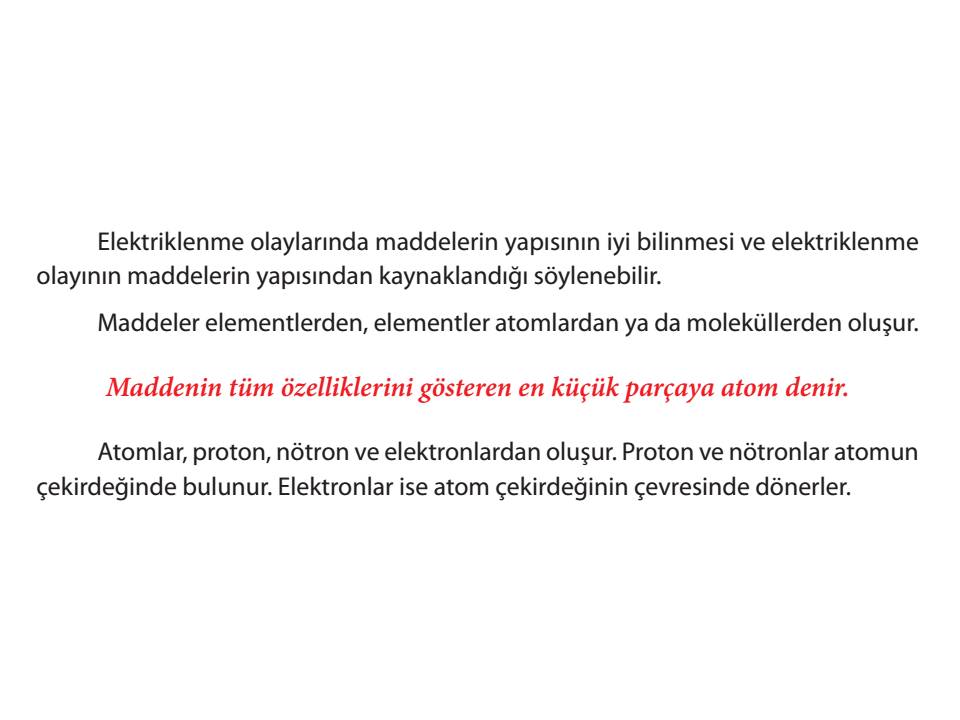 Elektriklenme olaylarında maddelerin yapısının iyi bilinmesi ve elektriklenme olayının maddelerin yapısından kaynaklandığı söylenebilir.

Maddeler elementlerden, elementler atomlardan ya da moleküllerden oluşur.

Maddenin tüm özelliklerini gösteren en küçük parçaya atom denir.

Atomlar, proton, nötron ve elektronlardan oluşur. Proton ve nötronlar atomun çekirdeğinde bulunur. Elektronlar ise atom çekirdeğinin çevresinde dönerler.